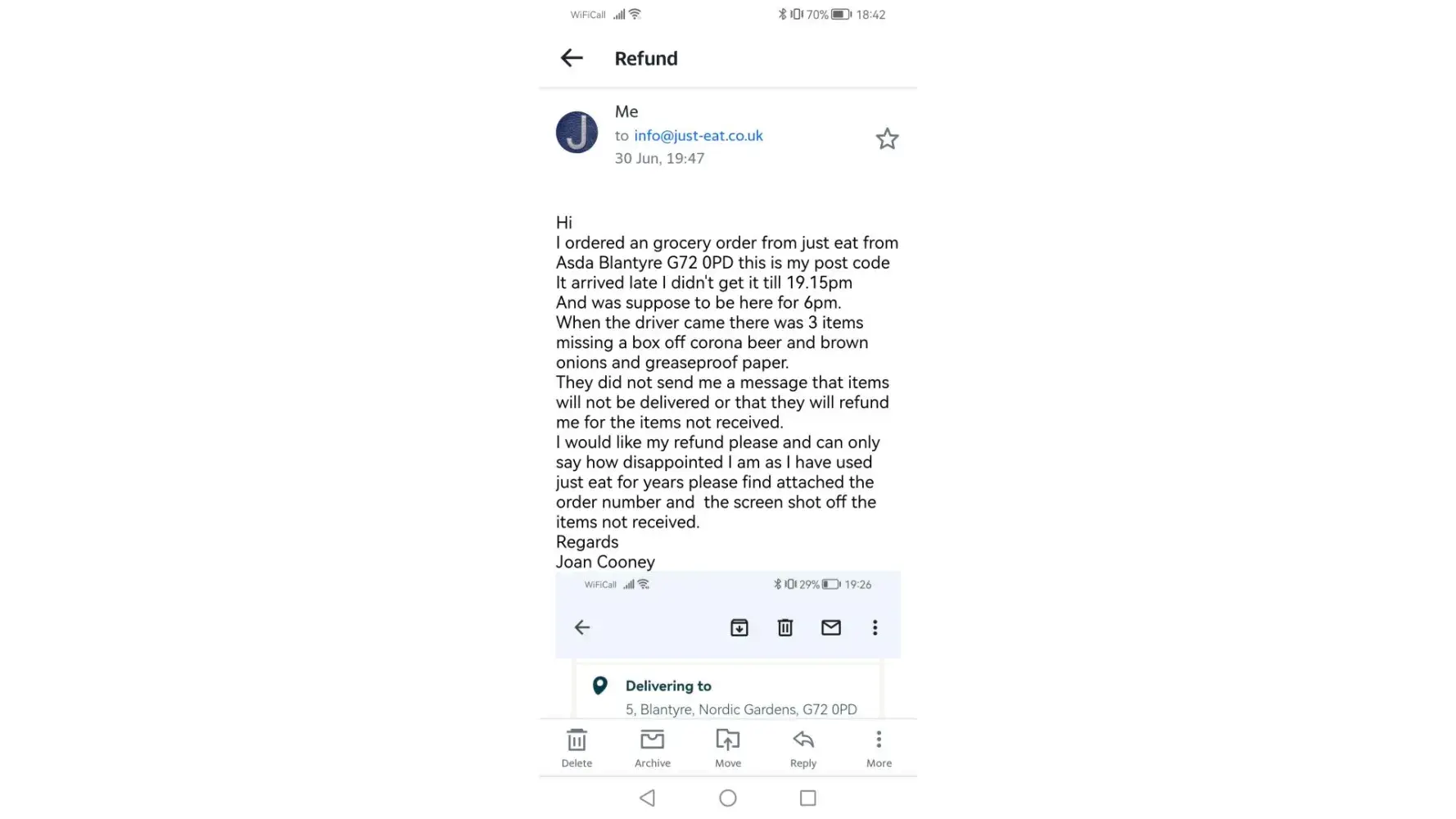 WiFiCall 70% 18:42

Refund

J

Me
to info@just-eat.co.uk
30 Jun, 19:47

Hi
I ordered an grocery order from just eat from Asda Blantyre G72 0PD this is my post code
It arrived late I didn't get it till 19.15pm
And was suppose to be here for 6pm.
When the driver came there was 3 items missing a box off corona beer and brown onions and greaseproof paper.
They did not send me a message that items will not be delivered or that they will refund me for the items not received.
I would like my refund please and can only say how disappointed I am as I have used just eat for years please find attached the order number and the screen shot off the items not received.
Regards
Joan Cooney

WiFiCall 29% 19:26

Delivering to
5, Blantyre, Nordic Gardens, G72 0PD

Delete Archive Move Reply More